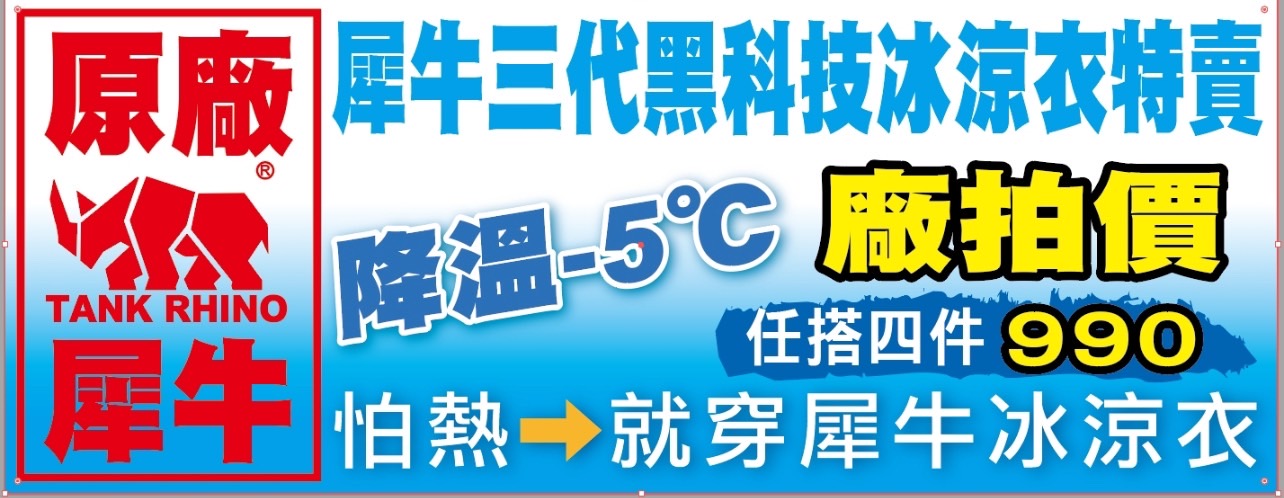 原廠

®

TANK RHINO

犀牛

犀牛三代黑科技冰涼衣特賣

降溫-5°C

廠拍價

任搭四件 990

怕熱→就穿犀牛冰涼衣